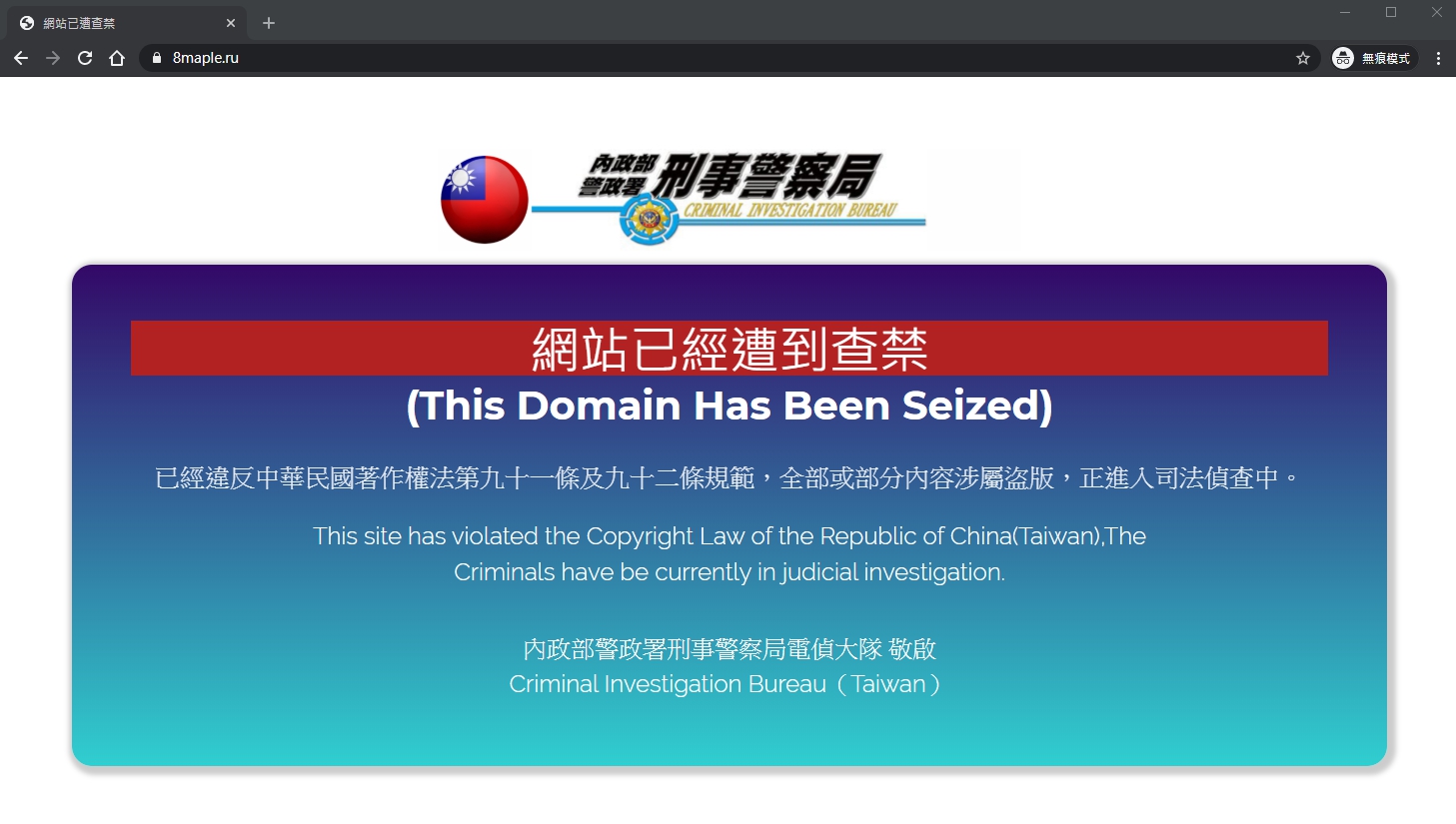 網站已遭查禁

8maple.ru

無痕模式

內政部
警政署 刑事警察局
CRIMINAL INVESTIGATION BUREAU

網站已經遭到查禁
(This Domain Has Been Seized)

已經違反中華民國著作權法第九十一條及九十二條規範，全部或部分內容涉屬盜版，正進入司法偵查中。

This site has violated the Copyright Law of the Republic of China(Taiwan),The Criminals have be currently in judicial investigation.

內政部警政署刑事警察局電偵大隊 敬啟
Criminal Investigation Bureau（Taiwan）